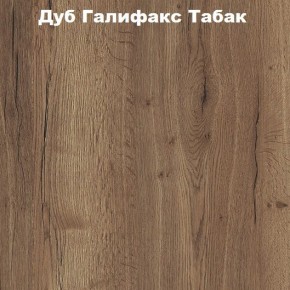 Дуб Галифакс Табак